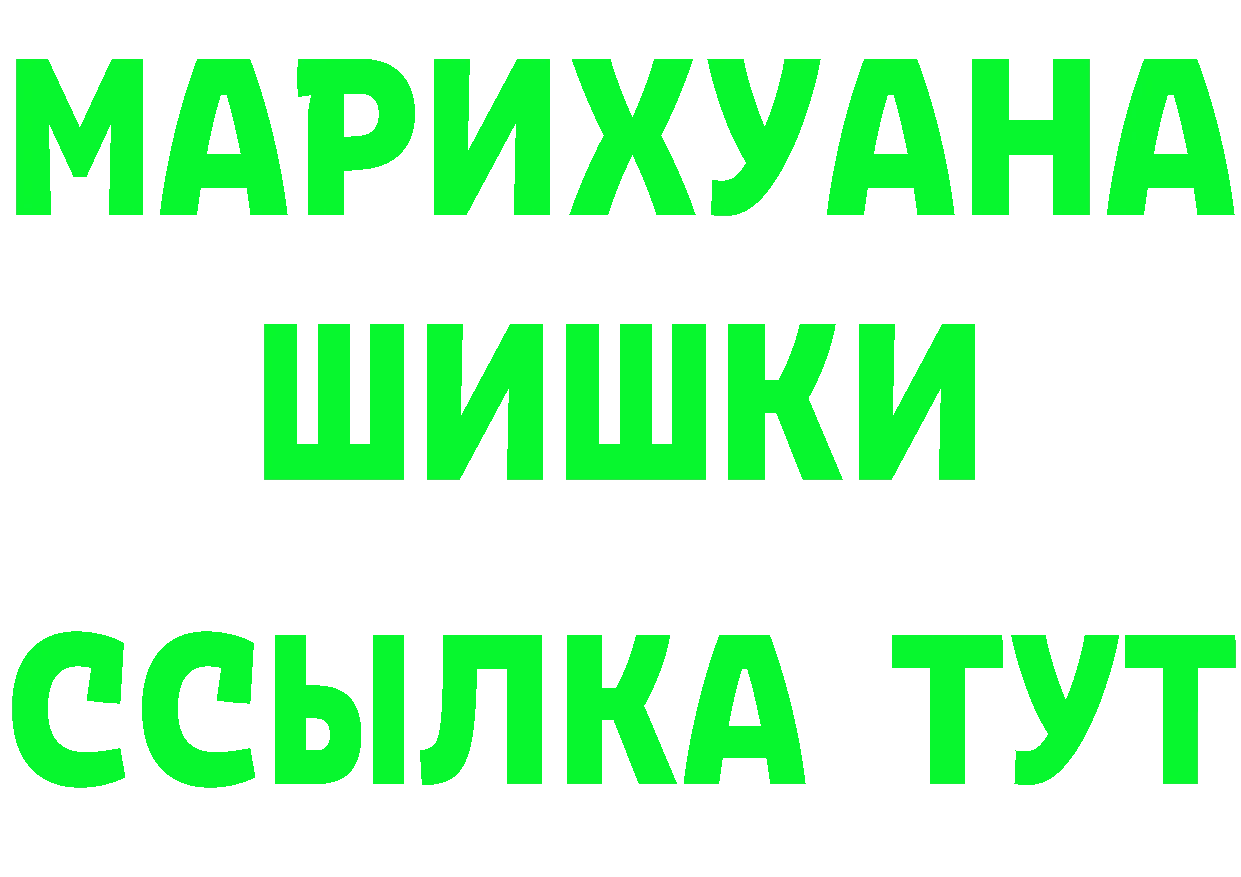 МАРИХУАНА
ШИШКИ
ССЫЛКА ТУТ